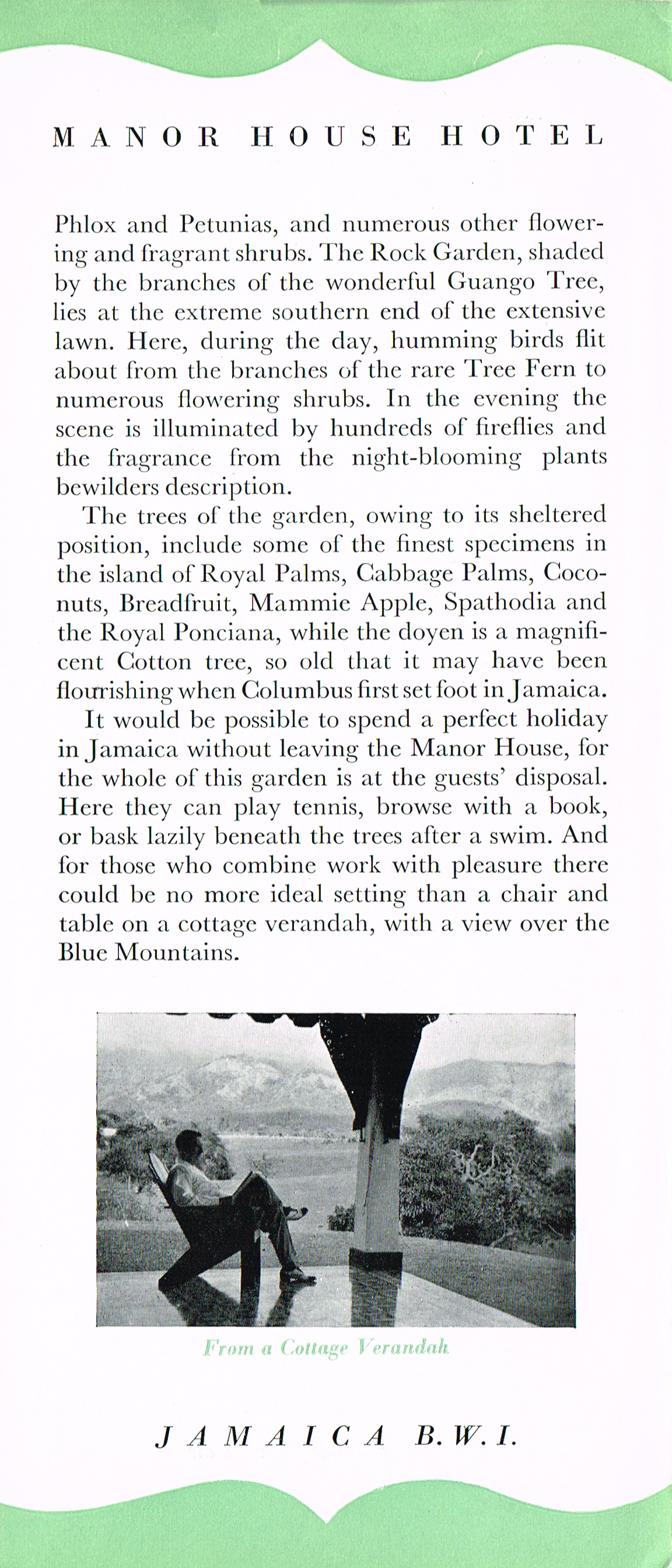 MANOR HOUSE HOTEL

Phlox and Petunias, and numerous other flowering and fragrant shrubs. The Rock Garden, shaded by the branches of the wonderful Guango Tree, lies at the extreme southern end of the extensive lawn. Here, during the day, humming birds flit about from the branches of the rare Tree Fern to numerous flowering shrubs. In the evening the scene is illuminated by hundreds of fireflies and the fragrance from the night-blooming plants bewilders description.

The trees of the garden, owing to its sheltered position, include some of the finest specimens in the island of Royal Palms, Cabbage Palms, Coconuts, Breadfruit, Mammie Apple, Spathodia and the Royal Ponciana, while the doyen is a magnificent Cotton tree, so old that it may have been flourishing when Columbus first set foot in Jamaica.

It would be possible to spend a perfect holiday in Jamaica without leaving the Manor House, for the whole of this garden is at the guests' disposal. Here they can play tennis, browse with a book, or bask lazily beneath the trees after a swim. And for those who combine work with pleasure there could be no more ideal setting than a chair and table on a cottage verandah, with a view over the Blue Mountains.

From a Cottage Verandah

JAMAICA B.W.I.